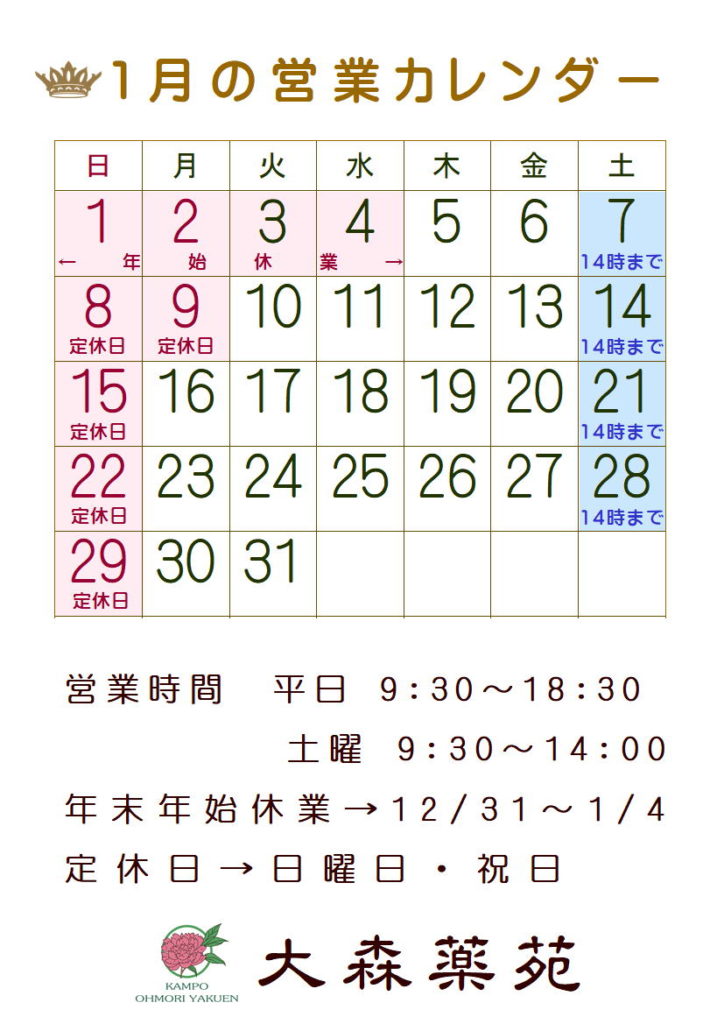 1月の営業カレンダー

| 日 | 月 | 火 | 水 | 木 | 金 | 土 |
|---|---|---|---|---|---|---|
| 1 ← 年 | 2 始 | 3 休 | 4 業 → | 5 | 6 | 7 14時まで |
| 8 定休日 | 9 定休日 | 10 | 11 | 12 | 13 | 14 14時まで |
| 15 定休日 | 16 | 17 | 18 | 19 | 20 | 21 14時まで |
| 22 定休日 | 23 | 24 | 25 | 26 | 27 | 28 14時まで |
| 29 定休日 | 30 | 31 | | | | |

営業時間 平日 9:30～18:30

土曜 9:30～14:00

年末年始休業→12/31～1/4

定休日→日曜日・祝日

KAMPO
OHMORI YAKUEN

大森薬苑